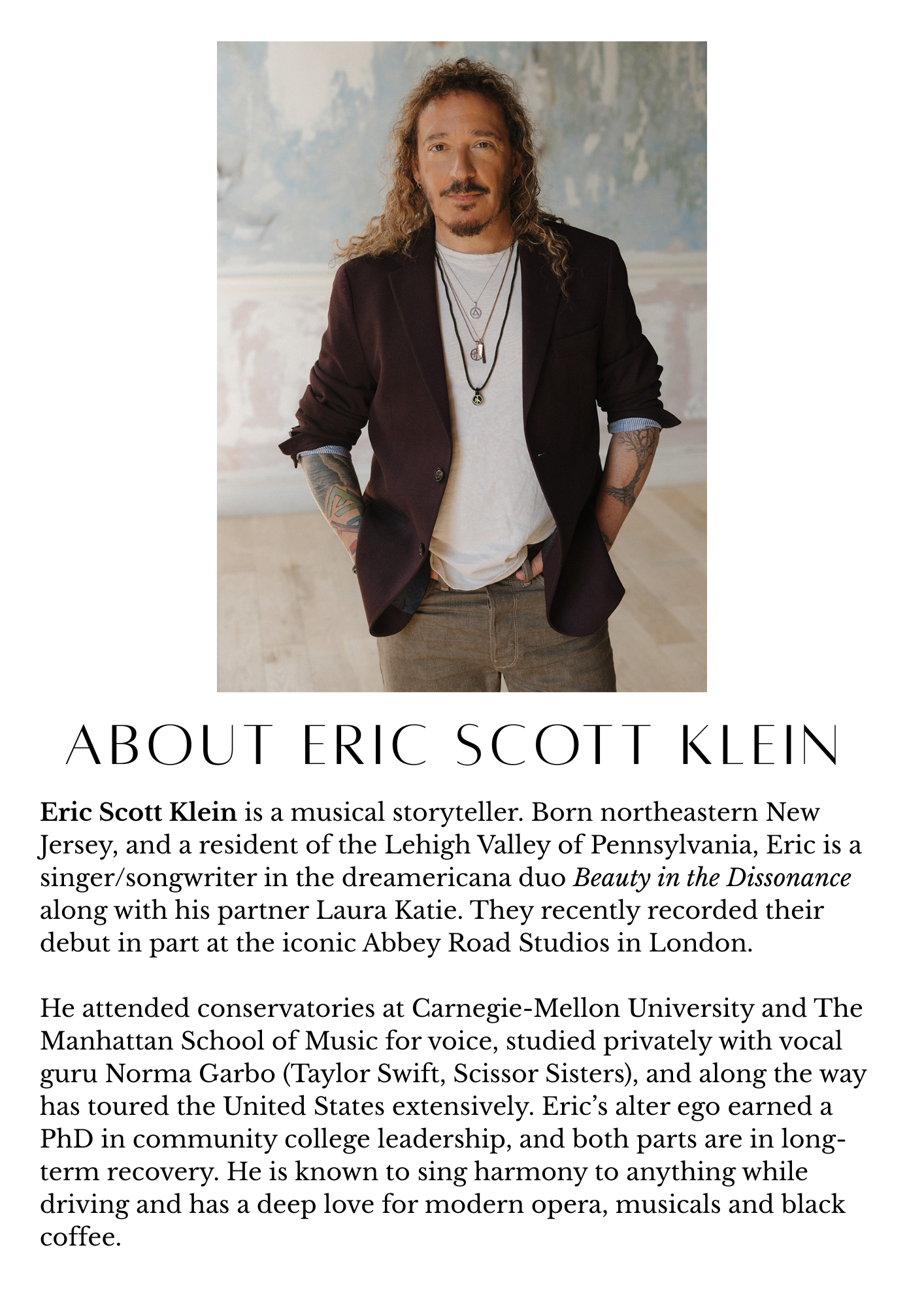 ABOUT ERIC SCOTT KLEIN

Eric Scott Klein is a musical storyteller. Born northeastern New Jersey, and a resident of the Lehigh Valley of Pennsylvania, Eric is a singer/songwriter in the dreamericana duo Beauty in the Dissonance along with his partner Laura Katie. They recently recorded their debut in part at the iconic Abbey Road Studios in London.

He attended conservatories at Carnegie-Mellon University and The Manhattan School of Music for voice, studied privately with vocal guru Norma Garbo (Taylor Swift, Scissor Sisters), and along the way has toured the United States extensively. Eric's alter ego earned a PhD in community college leadership, and both parts are in long-term recovery. He is known to sing harmony to anything while driving and has a deep love for modern opera, musicals and black coffee.